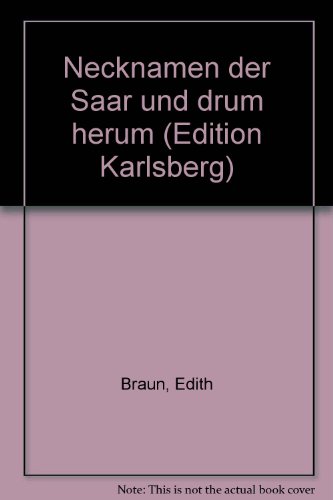 Necknamen der Saar und drum herum (Edition Karlsberg)

Braun, Edith

Note: This is not the actual book cover